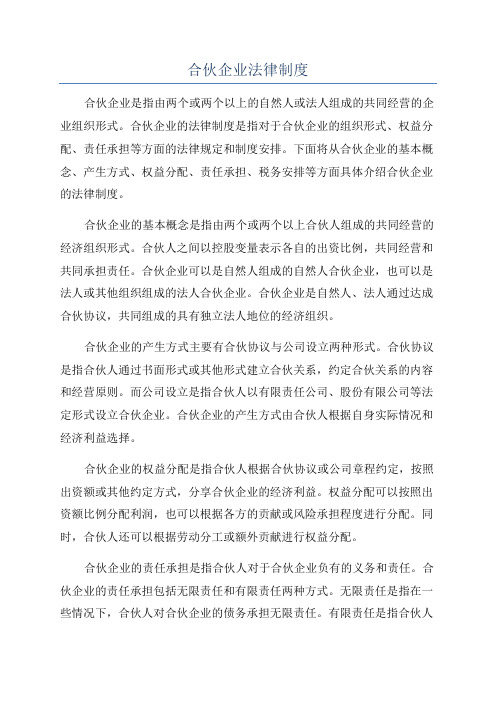 合伙企业法律制度

合伙企业是指由两个或两个以上的自然人或法人组成的共同经营的企业组织形式。合伙企业的法律制度是指对于合伙企业的组织形式、权益分配、责任承担等方面的法律规定和制度安排。下面将从合伙企业的基本概念、产生方式、权益分配、责任承担、税务安排等方面具体介绍合伙企业的法律制度。

合伙企业的基本概念是指由两个或两个以上合伙人组成的共同经营的经济组织形式。合伙人之间以控股变量表示各自的出资比例，共同经营和共同承担责任。合伙企业可以是自然人组成的自然人合伙企业，也可以是法人或其他组织组成的法人合伙企业。合伙企业是自然人、法人通过达成合伙协议，共同组成的具有独立法人地位的经济组织。

合伙企业的产生方式主要有合伙协议与公司设立两种形式。合伙协议是指合伙人通过书面形式或其他形式建立合伙关系，约定合伙关系的内容和经营原则。而公司设立是指合伙人以有限责任公司、股份有限公司等法定形式设立合伙企业。合伙企业的产生方式由合伙人根据自身实际情况和经济利益选择。

合伙企业的权益分配是指合伙人根据合伙协议或公司章程约定，按照出资额或其他约定方式，分享合伙企业的经济利益。权益分配可以按照出资额比例分配利润，也可以根据各方的贡献或风险承担程度进行分配。同时，合伙人还可以根据劳动分工或额外贡献进行权益分配。

合伙企业的责任承担是指合伙人对于合伙企业负有的义务和责任。合伙企业的责任承担包括无限责任和有限责任两种方式。无限责任是指在一些情况下，合伙人对合伙企业的债务承担无限责任。有限责任是指合伙人